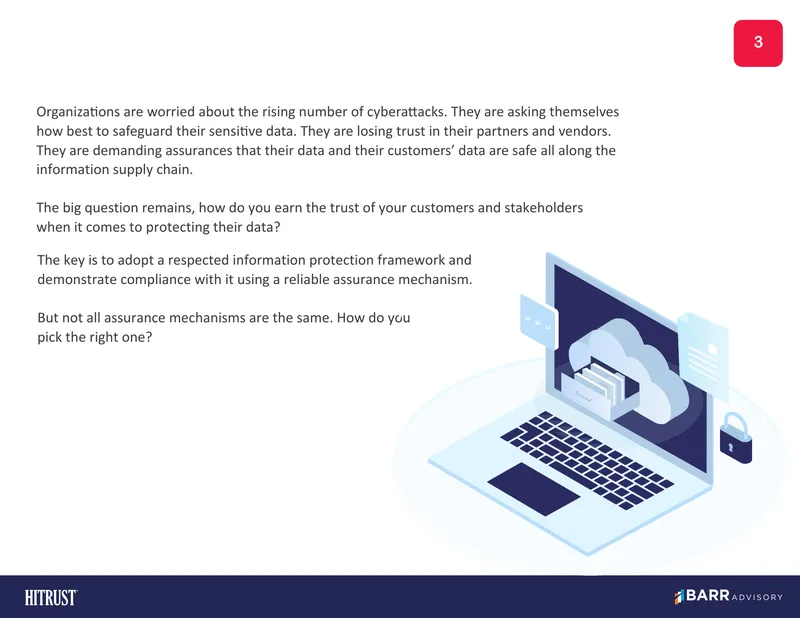 3

Organizations are worried about the rising number of cyberattacks. They are asking themselves how best to safeguard their sensitive data. They are losing trust in their partners and vendors. They are demanding assurances that their data and their customers' data are safe all along the information supply chain.

The big question remains, how do you earn the trust of your customers and stakeholders when it comes to protecting their data?

The key is to adopt a respected information protection framework and demonstrate compliance with it using a reliable assurance mechanism.

But not all assurance mechanisms are the same. How do you pick the right one?

HITRUST

BARR ADVISORY